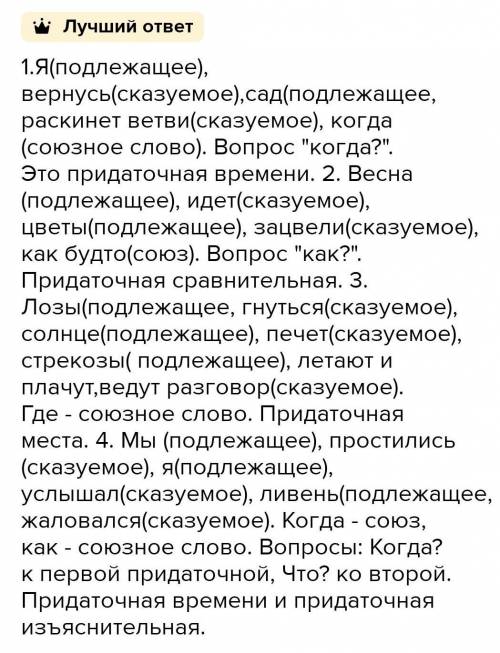 Лучший ответ

1.Я(подлежащее), вернусь(сказуемое),сад(подлежащее, раскинет ветви(сказуемое), когда (союзное слово). Вопрос "когда?". Это придаточная времени. 2. Весна (подлежащее), идет(сказуемое), цветы(подлежащее), зацвели(сказуемое), как будто(союз). Вопрос "как?". Придаточная сравнительная. 3. Лозы(подлежащее, гнуться(сказуемое), солнце(подлежащее), печет(сказуемое), стрекозы( подлежащее), летают и плачут,ведут разговор(сказуемое). Где - союзное слово. Придаточная места. 4. Мы (подлежащее), простились (сказуемое), я(подлежащее), услышал(сказуемое), ливень(подлежащее, жаловался(сказуемое). Когда - союз, как - союзное слово. Вопросы: Когда? к первой придаточной, Что? ко второй. Придаточная времени и придаточная изъяснительная.